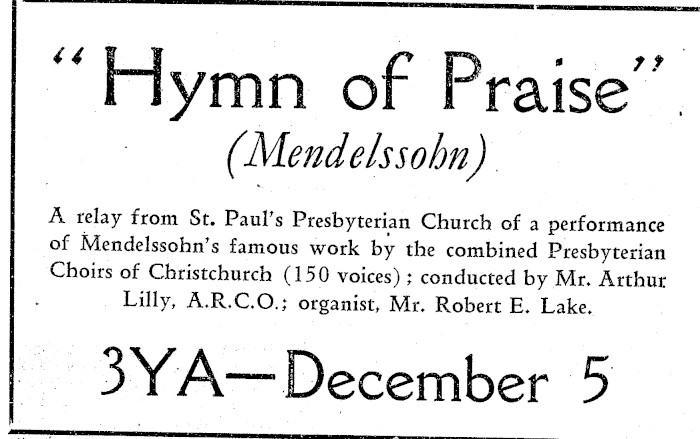 "Hymn of Praise"

(Mendelssohn)

A relay from St. Paul's Presbyterian Church of a performance of Mendelssohn's famous work by the combined Presbyterian Choirs of Christchurch (150 voices); conducted by Mr. Arthur Lilly, A.R.C.O.; organist, Mr. Robert E. Lake.

3YA—December 5